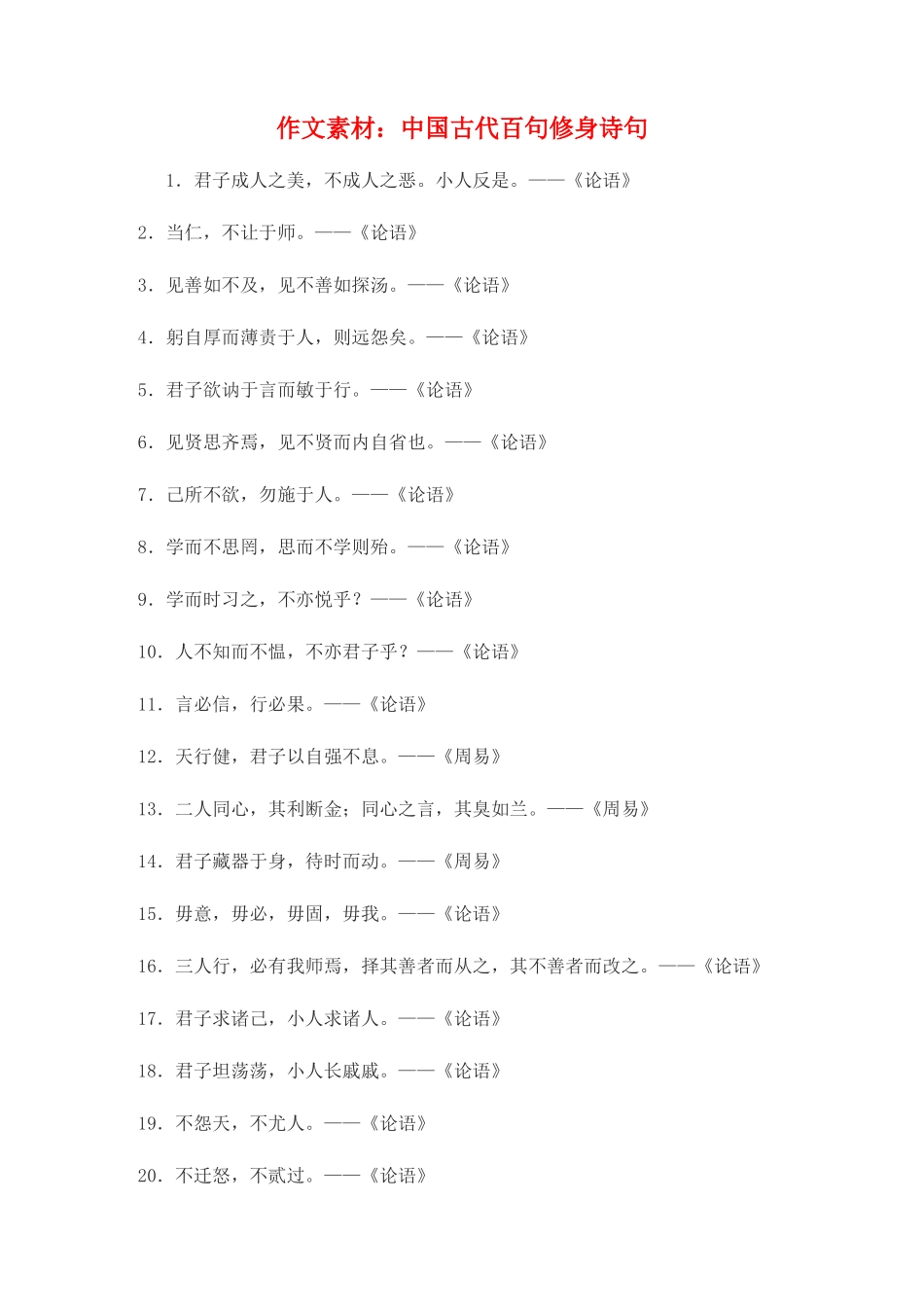 作文素材：中国古代百句修身诗句

1．君子成人之美，不成人之恶。小人反是。——《论语》

2．当仁，不让于师。——《论语》

3．见善如不及，见不善如探汤。——《论语》

4．躬自厚而薄责于人，则远怨矣。——《论语》

5．君子欲讷于言而敏于行。——《论语》

6．见贤思齐焉，见不贤而内自省也。——《论语》

7．己所不欲，勿施于人。——《论语》

8．学而不思罔，思而不学则殆。——《论语》

9．学而时习之，不亦悦乎？——《论语》

10．人不知而不愠，不亦君子乎？——《论语》

11．言必信，行必果。——《论语》

12．天行健，君子以自强不息。——《周易》

13．二人同心，其利断金；同心之言，其臭如兰。——《周易》

14．君子藏器于身，待时而动。——《周易》

15．毋意，毋必，毋固，毋我。——《论语》

16．三人行，必有我师焉，择其善者而从之，其不善者而改之。——《论语》

17．君子求诸己，小人求诸人。——《论语》

18．君子坦荡荡，小人长戚戚。——《论语》

19．不怨天，不尤人。——《论语》

20．不迁怒，不贰过。——《论语》